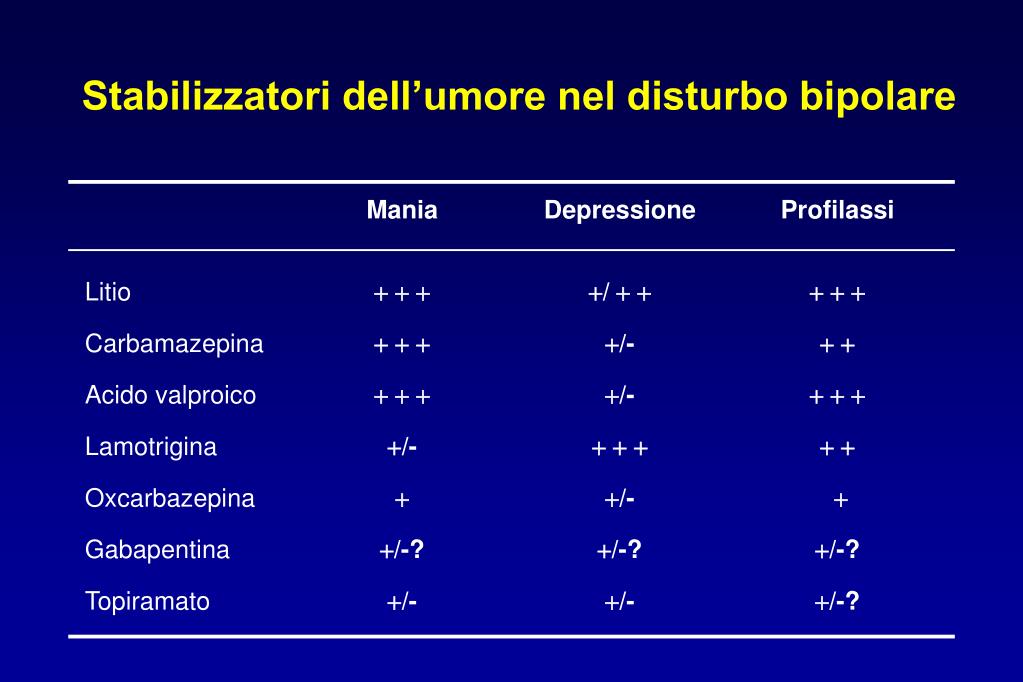 Stabilizzatori dell’umore nel disturbo bipolare

| | Mania | Depressione | Profilassi |
|---|---|---|---|
| Litio | + + + | +/ + + | + + + |
| Carbamazepina | + + + | +/- | + + |
| Acido valproico | + + + | +/- | + + + |
| Lamotrigina | +/- | + + + | + + |
| Oxcarbazepina | + | +/- | + |
| Gabapentina | +/-? | +/-? | +/-? |
| Topiramato | +/- | +/- | +/-? |